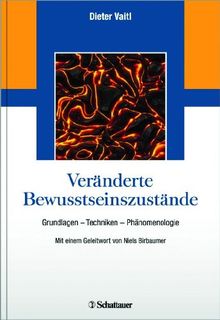 Dieter Vaitl

Veränderte Bewusstseinszustände

Grundlagen – Techniken – Phänomenologie

Mit einem Geleitwort von Niels Birbaumer

Schattauer